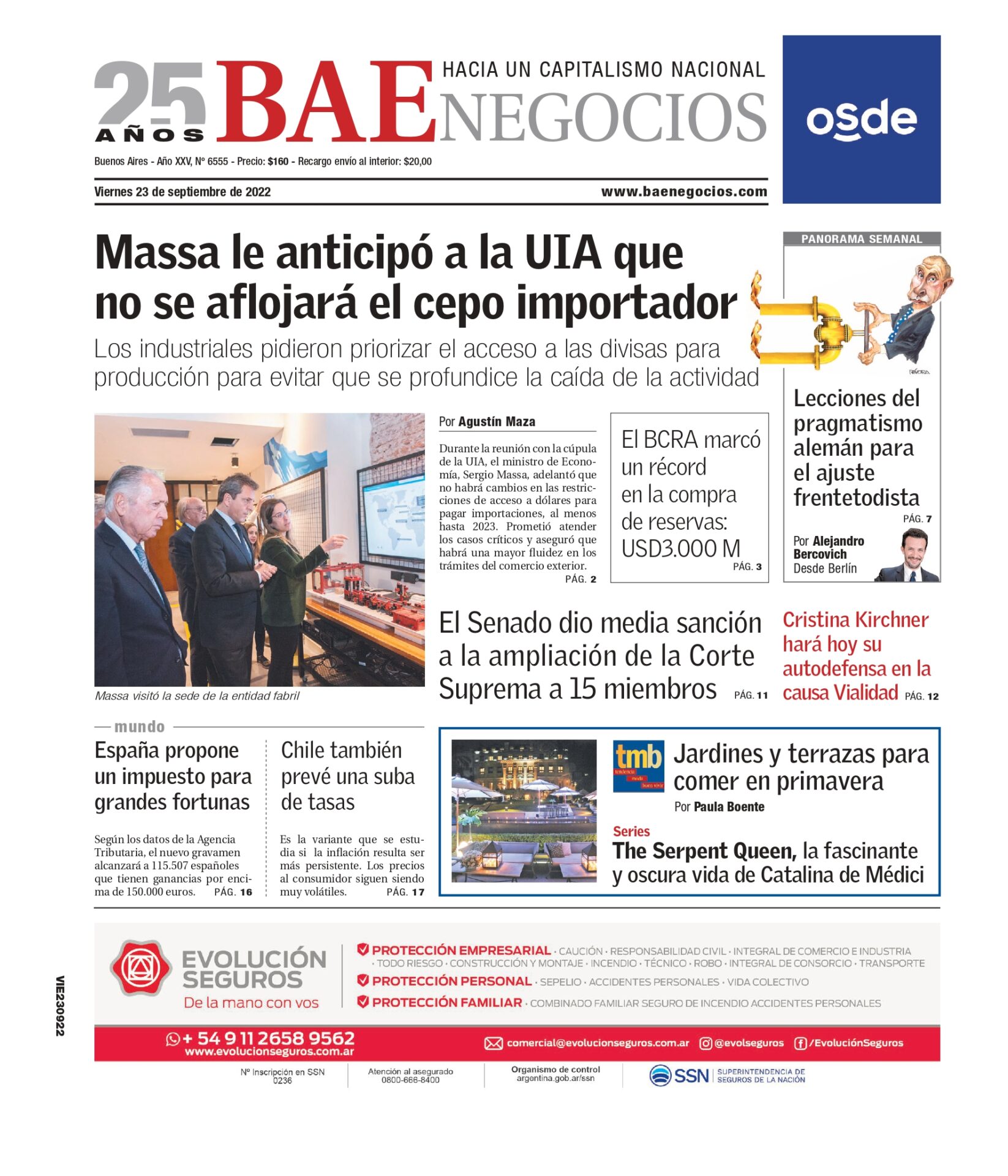 25 AÑOS BAE NEGOCIOS
HACIA UN CAPITALISMO NACIONAL

osde

Buenos Aires - Año XXV, Nº 6555 - Precio: $160 - Recargo envío al interior: $20,00

Viernes 23 de septiembre de 2022
www.baenegocios.com

Massa le anticipó a la UIA que no se aflojará el cepo importador

Los industriales pidieron priorizar el acceso a las divisas para producción para evitar que se profundice la caída de la actividad

Massa visitó la sede de la entidad fabril

Por Agustín Maza

Durante la reunión con la cúpula de la UIA, el ministro de Economía, Sergio Massa, adelantó que no habrá cambios en las restricciones de acceso a dólares para pagar importaciones, al menos hasta 2023. Prometió atender los casos críticos y aseguró que habrá una mayor fluidez en los trámites del comercio exterior.
PÁG. 2

El BCRA marcó un récord en la compra de reservas: USD3.000 M
PÁG. 3

PANORAMA SEMANAL

Lecciones del pragmatismo alemán para el ajuste frentetodista
PÁG. 7

Por Alejandro Bercovich
Desde Berlín

El Senado dio media sanción a la ampliación de la Corte Suprema a 15 miembros PÁG. 11

Cristina Kirchner hará hoy su autodefensa en la causa Vialidad PÁG. 12

mundo

España propone un impuesto para grandes fortunas

Según los datos de la Agencia Tributaria, el nuevo gravamen alcanzará a 115.507 españoles que tienen ganancias por encima de 150.000 euros. PÁG. 16

Chile también prevé una suba de tasas

Es la variante que se estudia si la inflación resulta ser más persistente. Los precios al consumidor siguen siendo muy volátiles. PÁG. 17

tmb tendencia moda buen vivir

Jardines y terrazas para comer en primavera
Por Paula Boente

Series
The Serpent Queen, la fascinante y oscura vida de Catalina de Médici

VIE230922

EVOLUCIÓN SEGUROS
De la mano con vos

PROTECCIÓN EMPRESARIAL · CAUCIÓN · RESPONSABILIDAD CIVIL · INTEGRAL DE COMERCIO E INDUSTRIA · TODO RIESGO · CONSTRUCCIÓN Y MONTAJE · INCENDIO · TÉCNICO · ROBO · INTEGRAL DE CONSORCIO · TRANSPORTE
PROTECCIÓN PERSONAL · SEPELIO · ACCIDENTES PERSONALES · VIDA COLECTIVO
PROTECCIÓN FAMILIAR · COMBINADO FAMILIAR SEGURO DE INCENDIO ACCIDENTES PERSONALES

+ 54 9 11 2658 9562
www.evolucionseguros.com.ar
comercial@evolucionseguros.com.ar @evolseguros /EvoluciónSeguros

Nº Inscripción en SSN 0236
Atención al asegurado 0800-666-8400
Organismo de control argentina.gob.ar/ssn
SSN SUPERINTENDENCIA DE SEGUROS DE LA NACIÓN